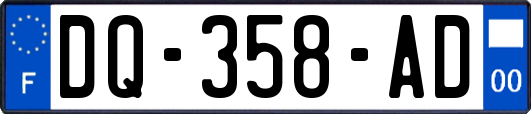 F

DQ-358-AD

00